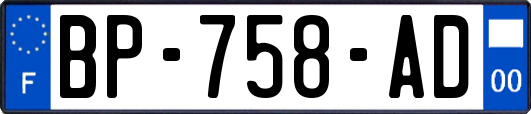 F
BP-758-AD
00